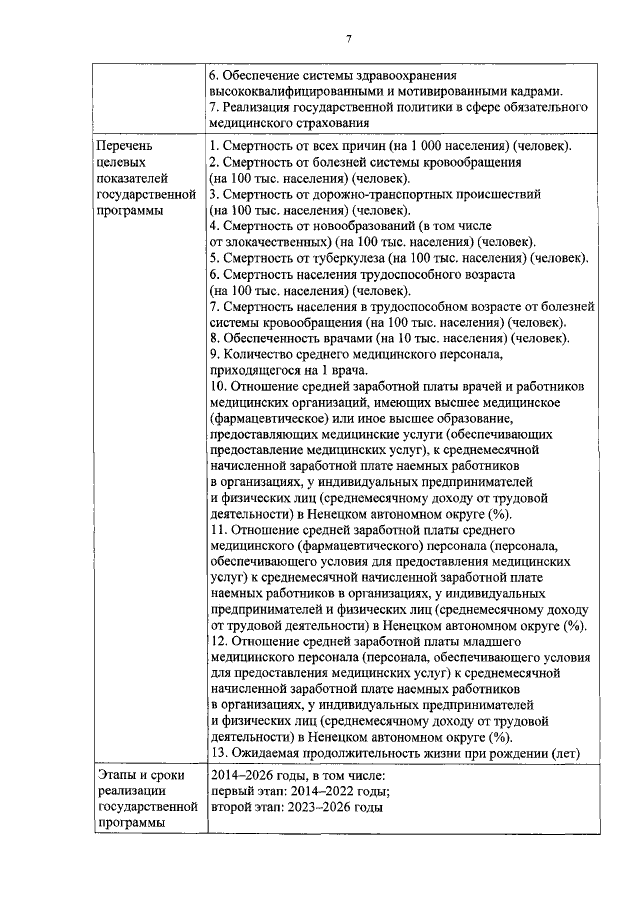 7

| | |
|---|---|
| | 6. Обеспечение системы здравоохранения высококвалифицированными и мотивированными кадрами. 7. Реализация государственной политики в сфере обязательного медицинского страхования |
| Перечень целевых показателей государственной программы | 1. Смертность от всех причин (на 1 000 населения) (человек). 2. Смертность от болезней системы кровообращения (на 100 тыс. населения) (человек). 3. Смертность от дорожно-транспортных происшествий (на 100 тыс. населения) (человек). 4. Смертность от новообразований (в том числе от злокачественных) (на 100 тыс. населения) (человек). 5. Смертность от туберкулеза (на 100 тыс. населения) (человек). 6. Смертность населения трудоспособного возраста (на 100 тыс. населения) (человек). 7. Смертность населения в трудоспособном возрасте от болезней системы кровообращения (на 100 тыс. населения) (человек). 8. Обеспеченность врачами (на 10 тыс. населения) (человек). 9. Количество среднего медицинского персонала, приходящегося на 1 врача. 10. Отношение средней заработной платы врачей и работников медицинских организаций, имеющих высшее медицинское (фармацевтическое) или иное высшее образование, предоставляющих медицинские услуги (обеспечивающих предоставление медицинских услуг), к среднемесячной начисленной заработной плате наемных работников в организациях, у индивидуальных предпринимателей и физических лиц (среднемесячному доходу от трудовой деятельности) в Ненецком автономном округе (%). 11. Отношение средней заработной платы среднего медицинского (фармацевтического) персонала (персонала, обеспечивающего условия для предоставления медицинских услуг) к среднемесячной начисленной заработной плате наемных работников в организациях, у индивидуальных предпринимателей и физических лиц (среднемесячному доходу от трудовой деятельности) в Ненецком автономном округе (%). 12. Отношение средней заработной платы младшего медицинского персонала (персонала, обеспечивающего условия для предоставления медицинских услуг) к среднемесячной начисленной заработной плате наемных работников в организациях, у индивидуальных предпринимателей и физических лиц (среднемесячному доходу от трудовой деятельности) в Ненецком автономном округе (%). 13. Ожидаемая продолжительность жизни при рождении (лет) |
| Этапы и сроки реализации государственной программы | 2014–2026 годы, в том числе: первый этап: 2014–2022 годы; второй этап: 2023–2026 годы |